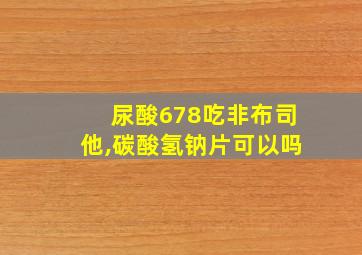 尿酸678吃非布司他,碳酸氢钠片可以吗